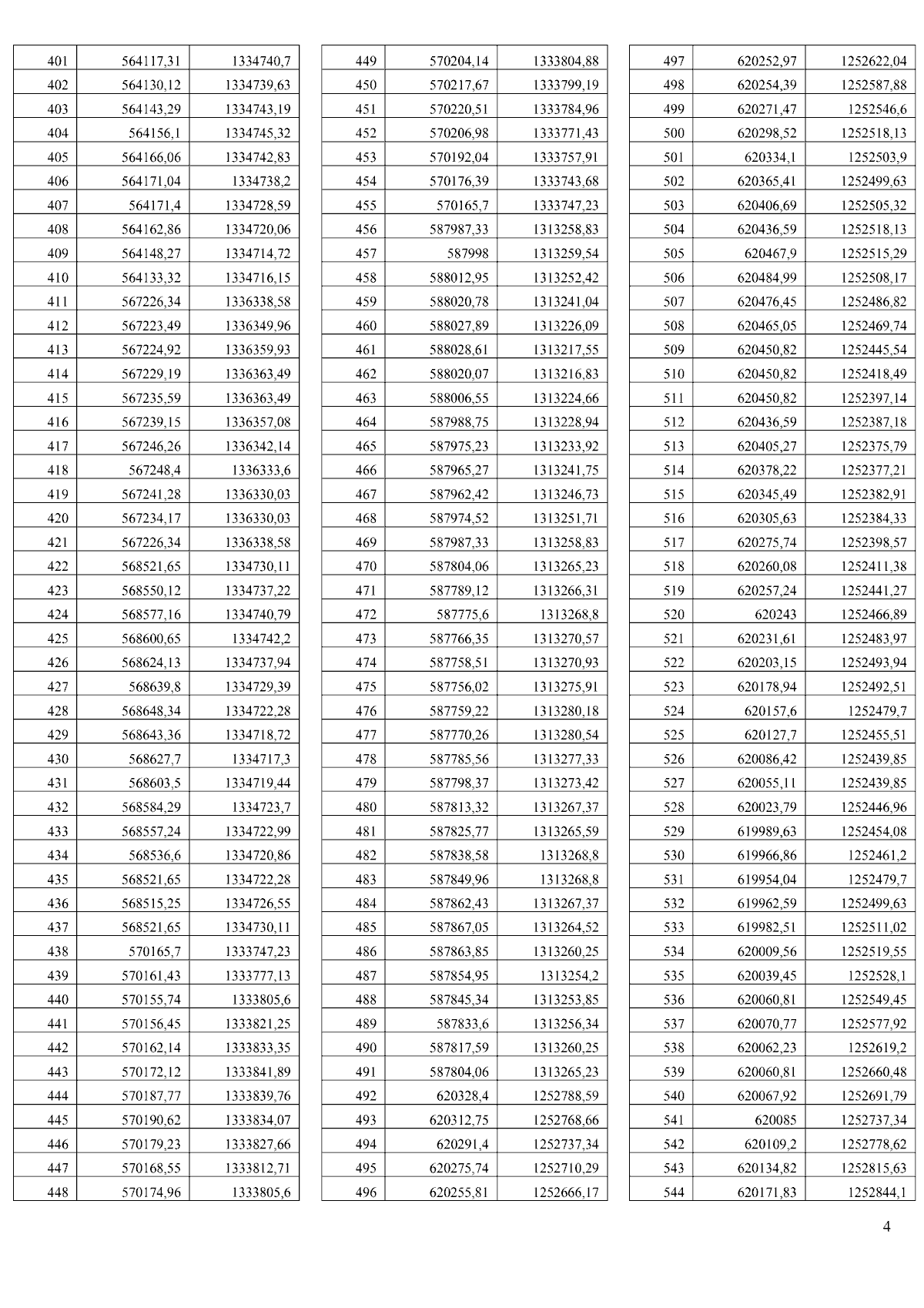 | 401 | 564117,31 | 1334740,7 |
|---|---|---|
| 402 | 564130,12 | 1334739,63 |
| 403 | 564143,29 | 1334743,19 |
| 404 | 564156,1 | 1334745,32 |
| 405 | 564166,06 | 1334742,83 |
| 406 | 564171,04 | 1334738,2 |
| 407 | 564171,4 | 1334728,59 |
| 408 | 564162,86 | 1334720,06 |
| 409 | 564148,27 | 1334714,72 |
| 410 | 564133,32 | 1334716,15 |
| 411 | 567226,34 | 1336338,58 |
| 412 | 567223,49 | 1336349,96 |
| 413 | 567224,92 | 1336359,93 |
| 414 | 567229,19 | 1336363,49 |
| 415 | 567235,59 | 1336363,49 |
| 416 | 567239,15 | 1336357,08 |
| 417 | 567246,26 | 1336342,14 |
| 418 | 567248,4 | 1336333,6 |
| 419 | 567241,28 | 1336330,03 |
| 420 | 567234,17 | 1336330,03 |
| 421 | 567226,34 | 1336338,58 |
| 422 | 568521,65 | 1334730,11 |
| 423 | 568550,12 | 1334737,22 |
| 424 | 568577,16 | 1334740,79 |
| 425 | 568600,65 | 1334742,2 |
| 426 | 568624,13 | 1334737,94 |
| 427 | 568639,8 | 1334729,39 |
| 428 | 568648,34 | 1334722,28 |
| 429 | 568643,36 | 1334718,72 |
| 430 | 568627,7 | 1334717,3 |
| 431 | 568603,5 | 1334719,44 |
| 432 | 568584,29 | 1334723,7 |
| 433 | 568557,24 | 1334722,99 |
| 434 | 568536,6 | 1334720,86 |
| 435 | 568521,65 | 1334722,28 |
| 436 | 568515,25 | 1334726,55 |
| 437 | 568521,65 | 1334730,11 |
| 438 | 570165,7 | 1333747,23 |
| 439 | 570161,43 | 1333777,13 |
| 440 | 570155,74 | 1333805,6 |
| 441 | 570156,45 | 1333821,25 |
| 442 | 570162,14 | 1333833,35 |
| 443 | 570172,12 | 1333841,89 |
| 444 | 570187,77 | 1333839,76 |
| 445 | 570190,62 | 1333834,07 |
| 446 | 570179,23 | 1333827,66 |
| 447 | 570168,55 | 1333812,71 |
| 448 | 570174,96 | 1333805,6 |

| 449 | 570204,14 | 1333804,88 |
|---|---|---|
| 450 | 570217,67 | 1333799,19 |
| 451 | 570220,51 | 1333784,96 |
| 452 | 570206,98 | 1333771,43 |
| 453 | 570192,04 | 1333757,91 |
| 454 | 570176,39 | 1333743,68 |
| 455 | 570165,7 | 1333747,23 |
| 456 | 587987,33 | 1313258,83 |
| 457 | 587998 | 1313259,54 |
| 458 | 588012,95 | 1313252,42 |
| 459 | 588020,78 | 1313241,04 |
| 460 | 588027,89 | 1313226,09 |
| 461 | 588028,61 | 1313217,55 |
| 462 | 588020,07 | 1313216,83 |
| 463 | 588006,55 | 1313224,66 |
| 464 | 587988,75 | 1313228,94 |
| 465 | 587975,23 | 1313233,92 |
| 466 | 587965,27 | 1313241,75 |
| 467 | 587962,42 | 1313246,73 |
| 468 | 587974,52 | 1313251,71 |
| 469 | 587987,33 | 1313258,83 |
| 470 | 587804,06 | 1313265,23 |
| 471 | 587789,12 | 1313266,31 |
| 472 | 587775,6 | 1313268,8 |
| 473 | 587766,35 | 1313270,57 |
| 474 | 587758,51 | 1313270,93 |
| 475 | 587756,02 | 1313275,91 |
| 476 | 587759,22 | 1313280,18 |
| 477 | 587770,26 | 1313280,54 |
| 478 | 587785,56 | 1313277,33 |
| 479 | 587798,37 | 1313273,42 |
| 480 | 587813,32 | 1313267,37 |
| 481 | 587825,77 | 1313265,59 |
| 482 | 587838,58 | 1313268,8 |
| 483 | 587849,96 | 1313268,8 |
| 484 | 587862,43 | 1313267,37 |
| 485 | 587867,05 | 1313264,52 |
| 486 | 587863,85 | 1313260,25 |
| 487 | 587854,95 | 1313254,2 |
| 488 | 587845,34 | 1313253,85 |
| 489 | 587833,6 | 1313256,34 |
| 490 | 587817,59 | 1313260,25 |
| 491 | 587804,06 | 1313265,23 |
| 492 | 620328,4 | 1252788,59 |
| 493 | 620312,75 | 1252768,66 |
| 494 | 620291,4 | 1252737,34 |
| 495 | 620275,74 | 1252710,29 |
| 496 | 620255,81 | 1252666,17 |

| 497 | 620252,97 | 1252622,04 |
|---|---|---|
| 498 | 620254,39 | 1252587,88 |
| 499 | 620271,47 | 1252546,6 |
| 500 | 620298,52 | 1252518,13 |
| 501 | 620334,1 | 1252503,9 |
| 502 | 620365,41 | 1252499,63 |
| 503 | 620406,69 | 1252505,32 |
| 504 | 620436,59 | 1252518,13 |
| 505 | 620467,9 | 1252515,29 |
| 506 | 620484,99 | 1252508,17 |
| 507 | 620476,45 | 1252486,82 |
| 508 | 620465,05 | 1252469,74 |
| 509 | 620450,82 | 1252445,54 |
| 510 | 620450,82 | 1252418,49 |
| 511 | 620450,82 | 1252397,14 |
| 512 | 620436,59 | 1252387,18 |
| 513 | 620405,27 | 1252375,79 |
| 514 | 620378,22 | 1252377,21 |
| 515 | 620345,49 | 1252382,91 |
| 516 | 620305,63 | 1252384,33 |
| 517 | 620275,74 | 1252398,57 |
| 518 | 620260,08 | 1252411,38 |
| 519 | 620257,24 | 1252441,27 |
| 520 | 620243 | 1252466,89 |
| 521 | 620231,61 | 1252483,97 |
| 522 | 620203,15 | 1252493,94 |
| 523 | 620178,94 | 1252492,51 |
| 524 | 620157,6 | 1252479,7 |
| 525 | 620127,7 | 1252455,51 |
| 526 | 620086,42 | 1252439,85 |
| 527 | 620055,11 | 1252439,85 |
| 528 | 620023,79 | 1252446,96 |
| 529 | 619989,63 | 1252454,08 |
| 530 | 619966,86 | 1252461,2 |
| 531 | 619954,04 | 1252479,7 |
| 532 | 619962,59 | 1252499,63 |
| 533 | 619982,51 | 1252511,02 |
| 534 | 620009,56 | 1252519,55 |
| 535 | 620039,45 | 1252528,1 |
| 536 | 620060,81 | 1252549,45 |
| 537 | 620070,77 | 1252577,92 |
| 538 | 620062,23 | 1252619,2 |
| 539 | 620060,81 | 1252660,48 |
| 540 | 620067,92 | 1252691,79 |
| 541 | 620085 | 1252737,34 |
| 542 | 620109,2 | 1252778,62 |
| 543 | 620134,82 | 1252815,63 |
| 544 | 620171,83 | 1252844,1 |

4